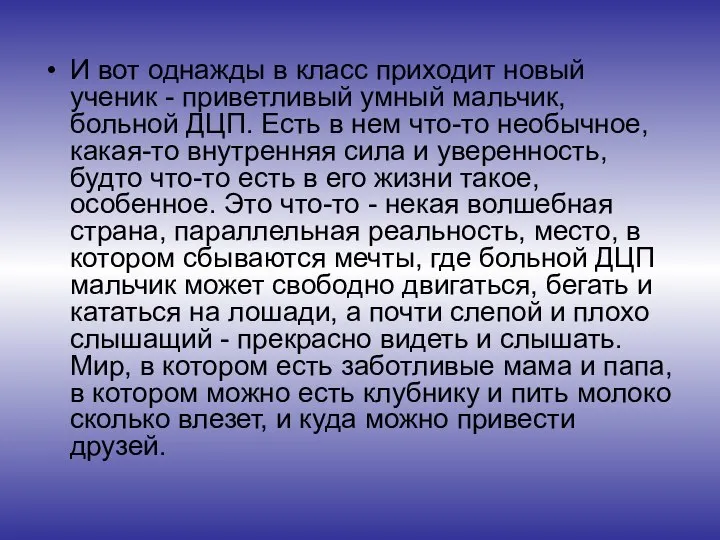 • И вот однажды в класс приходит новый ученик - приветливый умный мальчик, больной ДЦП. Есть в нем что-то необычное, какая-то внутренняя сила и уверенность, будто что-то есть в его жизни такое, особенное. Это что-то - некая волшебная страна, параллельная реальность, место, в котором сбываются мечты, где больной ДЦП мальчик может свободно двигаться, бегать и кататься на лошади, а почти слепой и плохо слышащий - прекрасно видеть и слышать. Мир, в котором есть заботливые мама и папа, в котором можно есть клубнику и пить молоко сколько влезет, и куда можно привести друзей.